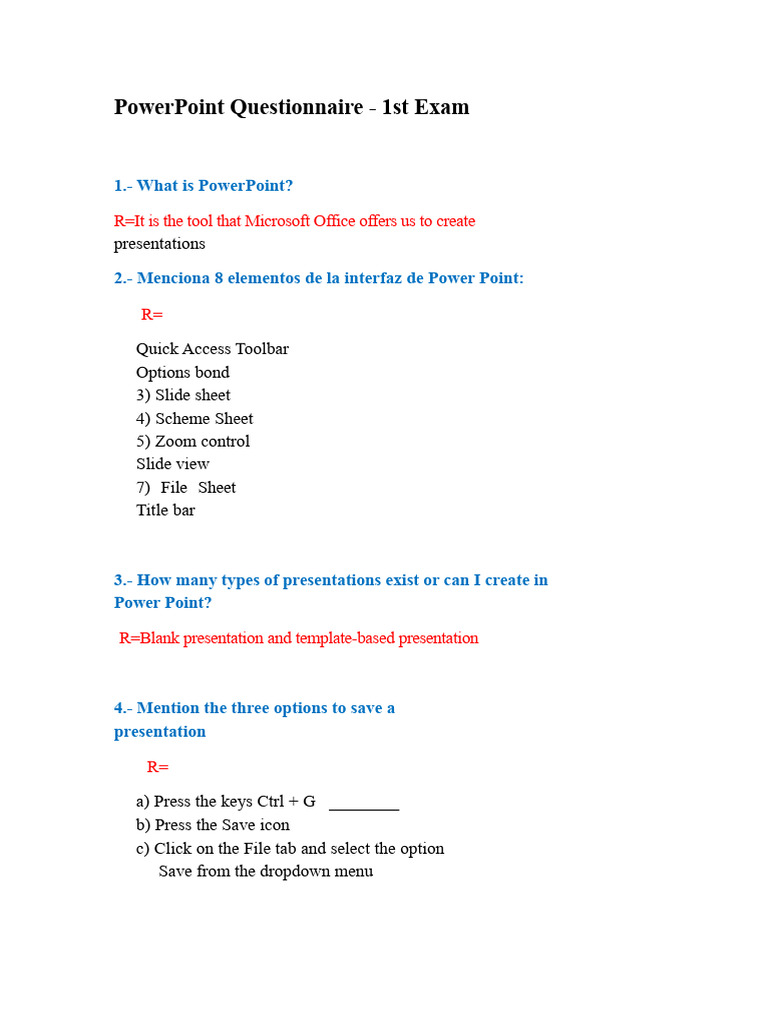 PowerPoint Questionnaire - 1st Exam

1.- What is PowerPoint?

R=It is the tool that Microsoft Office offers us to create presentations

2.- Menciona 8 elementos de la interfaz de Power Point:

R=

Quick Access Toolbar
Options bond
3) Slide sheet
4) Scheme Sheet
5) Zoom control
Slide view
7) File Sheet
Title bar

3.- How many types of presentations exist or can I create in Power Point?

R=Blank presentation and template-based presentation

4.- Mention the three options to save a presentation

R=

a) Press the keys Ctrl + G ________
b) Press the Save icon
c) Click on the File tab and select the option Save from the dropdown menu